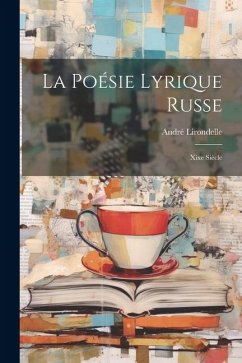 La Poésie Lyrique Russe

André Lirondelle

Xixe Siècle